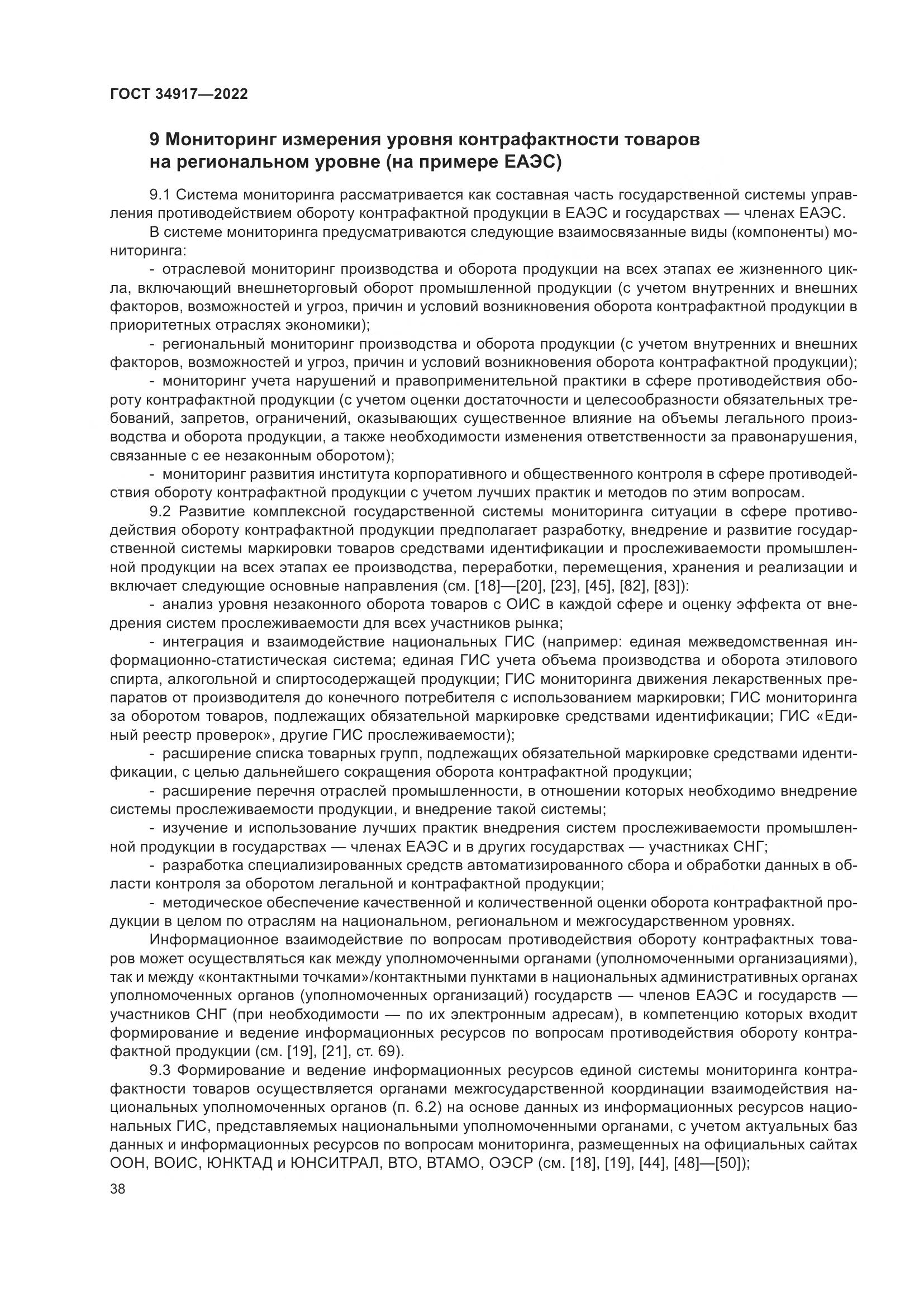 ГОСТ 34917—2022

9 Мониторинг измерения уровня контрафактности товаров на региональном уровне (на примере ЕАЭС)

9.1 Система мониторинга рассматривается как составная часть государственной системы управления противодействием обороту контрафактной продукции в ЕАЭС и государствах — членах ЕАЭС.

В системе мониторинга предусматриваются следующие взаимосвязанные виды (компоненты) мониторинга:

- отраслевой мониторинг производства и оборота продукции на всех этапах ее жизненного цикла, включающий внешнеторговый оборот промышленной продукции (с учетом внутренних и внешних факторов, возможностей и угроз, причин и условий возникновения оборота контрафактной продукции в приоритетных отраслях экономики);

- региональный мониторинг производства и оборота продукции (с учетом внутренних и внешних факторов, возможностей и угроз, причин и условий возникновения оборота контрафактной продукции);

- мониторинг учета нарушений и правоприменительной практики в сфере противодействия обороту контрафактной продукции (с учетом оценки достаточности и целесообразности обязательных требований, запретов, ограничений, оказывающих существенное влияние на объемы легального производства и оборота продукции, а также необходимости изменения ответственности за правонарушения, связанные с ее незаконным оборотом);

- мониторинг развития института корпоративного и общественного контроля в сфере противодействия обороту контрафактной продукции с учетом лучших практик и методов по этим вопросам.

9.2 Развитие комплексной государственной системы мониторинга ситуации в сфере противодействия обороту контрафактной продукции предполагает разработку, внедрение и развитие государственной системы маркировки товаров средствами идентификации и прослеживаемости промышленной продукции на всех этапах ее производства, переработки, перемещения, хранения и реализации и включает следующие основные направления (см. [18]—[20], [23], [45], [82], [83]):

- анализ уровня незаконного оборота товаров с ОИС в каждой сфере и оценку эффекта от внедрения систем прослеживаемости для всех участников рынка;

- интеграция и взаимодействие национальных ГИС (например: единая межведомственная информационно-статистическая система; единая ГИС учета объема производства и оборота этилового спирта, алкогольной и спиртосодержащей продукции; ГИС мониторинга движения лекарственных препаратов от производителя до конечного потребителя с использованием маркировки; ГИС мониторинга за оборотом товаров, подлежащих обязательной маркировке средствами идентификации; ГИС «Единый реестр проверок», другие ГИС прослеживаемости);

- расширение списка товарных групп, подлежащих обязательной маркировке средствами идентификации, с целью дальнейшего сокращения оборота контрафактной продукции;

- расширение перечня отраслей промышленности, в отношении которых необходимо внедрение системы прослеживаемости продукции, и внедрение такой системы;

- изучение и использование лучших практик внедрения систем прослеживаемости промышленной продукции в государствах — членах ЕАЭС и в других государствах — участниках СНГ;

- разработка специализированных средств автоматизированного сбора и обработки данных в области контроля за оборотом легальной и контрафактной продукции;

- методическое обеспечение качественной и количественной оценки оборота контрафактной продукции в целом по отраслям на национальном, региональном и межгосударственном уровнях.

Информационное взаимодействие по вопросам противодействия обороту контрафактных товаров может осуществляться как между уполномоченными органами (уполномоченными организациями), так и между «контактными точками»/контактными пунктами в национальных административных органах уполномоченных органов (уполномоченных организаций) государств — членов ЕАЭС и государств — участников СНГ (при необходимости — по их электронным адресам), в компетенцию которых входит формирование и ведение информационных ресурсов по вопросам противодействия обороту контрафактной продукции (см. [19], [21], ст. 69).

9.3 Формирование и ведение информационных ресурсов единой системы мониторинга контрафактности товаров осуществляется органами межгосударственной координации взаимодействия национальных уполномоченных органов (п. 6.2) на основе данных из информационных ресурсов национальных ГИС, представляемых национальными уполномоченными органами, с учетом актуальных баз данных и информационных ресурсов по вопросам мониторинга, размещенных на официальных сайтах ООН, ВОИС, ЮНКТАД и ЮНСИТРАЛ, ВТО, ВТАМО, ОЭСР (см. [18], [19], [44], [48]—[50]);

38